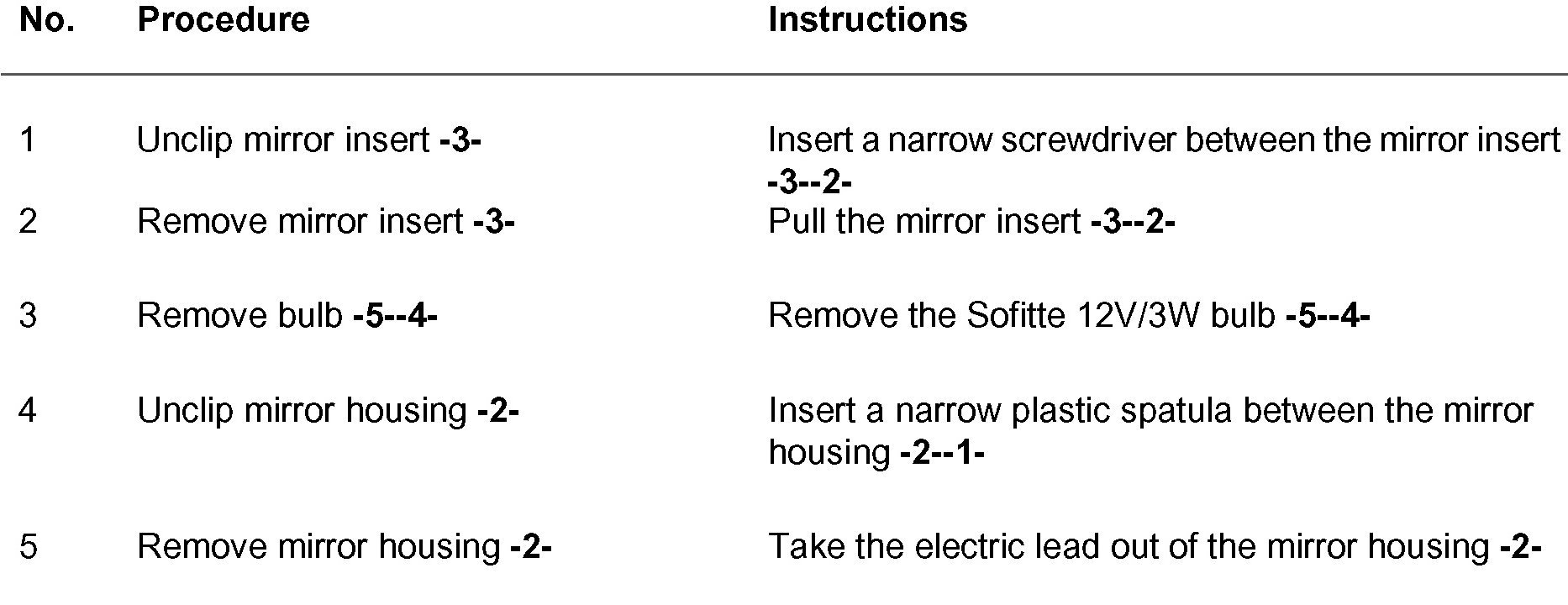 | No. | Procedure | Instructions |
|---|---|---|
| 1 | Unclip mirror insert -3- | Insert a narrow screwdriver between the mirror insert -3--2- |
| 2 | Remove mirror insert -3- | Pull the mirror insert -3--2- |
| 3 | Remove bulb -5--4- | Remove the Sofitte 12V/3W bulb -5--4- |
| 4 | Unclip mirror housing -2- | Insert a narrow plastic spatula between the mirror housing -2--1- |
| 5 | Remove mirror housing -2- | Take the electric lead out of the mirror housing -2- |